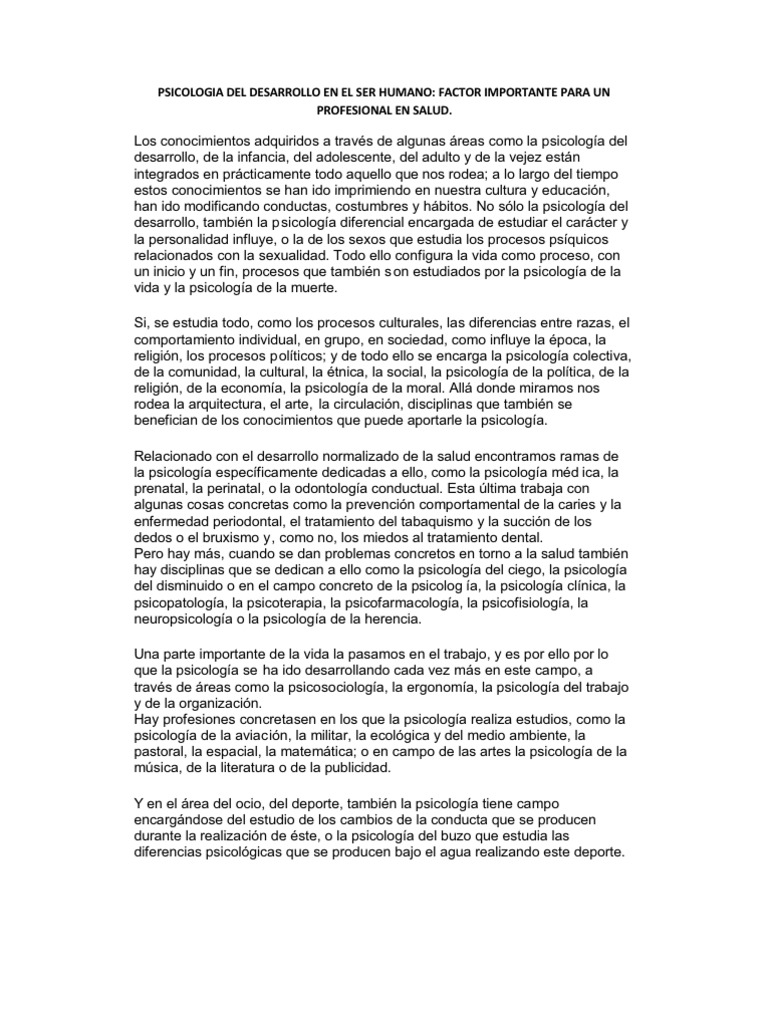 PSICOLOGIA DEL DESARROLLO EN EL SER HUMANO: FACTOR IMPORTANTE PARA UN PROFESIONAL EN SALUD.

Los conocimientos adquiridos a través de algunas áreas como la psicología del desarrollo, de la infancia, del adolescente, del adulto y de la vejez están integrados en prácticamente todo aquello que nos rodea; a lo largo del tiempo estos conocimientos se han ido imprimiendo en nuestra cultura y educación, han ido modificando conductas, costumbres y hábitos. No sólo la psicología del desarrollo, también la psicología diferencial encargada de estudiar el carácter y la personalidad influye, o la de los sexos que estudia los procesos psíquicos relacionados con la sexualidad. Todo ello configura la vida como proceso, con un inicio y un fin, procesos que también son estudiados por la psicología de la vida y la psicología de la muerte.

Si, se estudia todo, como los procesos culturales, las diferencias entre razas, el comportamiento individual, en grupo, en sociedad, como influye la época, la religión, los procesos políticos; y de todo ello se encarga la psicología colectiva, de la comunidad, la cultural, la étnica, la social, la psicología de la política, de la religión, de la economía, la psicología de la moral. Allá donde miramos nos rodea la arquitectura, el arte, la circulación, disciplinas que también se benefician de los conocimientos que puede aportarle la psicología.

Relacionado con el desarrollo normalizado de la salud encontramos ramas de la psicología específicamente dedicadas a ello, como la psicología méd ica, la prenatal, la perinatal, o la odontología conductual. Esta última trabaja con algunas cosas concretas como la prevención comportamental de la caries y la enfermedad periodontal, el tratamiento del tabaquismo y la succión de los dedos o el bruxismo y, como no, los miedos al tratamiento dental.
Pero hay más, cuando se dan problemas concretos en torno a la salud también hay disciplinas que se dedican a ello como la psicología del ciego, la psicología del disminuido o en el campo concreto de la psicolog ía, la psicología clínica, la psicopatología, la psicoterapia, la psicofarmacología, la psicofisiología, la neuropsicología o la psicología de la herencia.

Una parte importante de la vida la pasamos en el trabajo, y es por ello por lo que la psicología se ha ido desarrollando cada vez más en este campo, a través de áreas como la psicosociología, la ergonomía, la psicología del trabajo y de la organización.
Hay profesiones concretasen en los que la psicología realiza estudios, como la psicología de la aviación, la militar, la ecológica y del medio ambiente, la pastoral, la espacial, la matemática; o en campo de las artes la psicología de la música, de la literatura o de la publicidad.

Y en el área del ocio, del deporte, también la psicología tiene campo encargándose del estudio de los cambios de la conducta que se producen durante la realización de éste, o la psicología del buzo que estudia las diferencias psicológicas que se producen bajo el agua realizando este deporte.